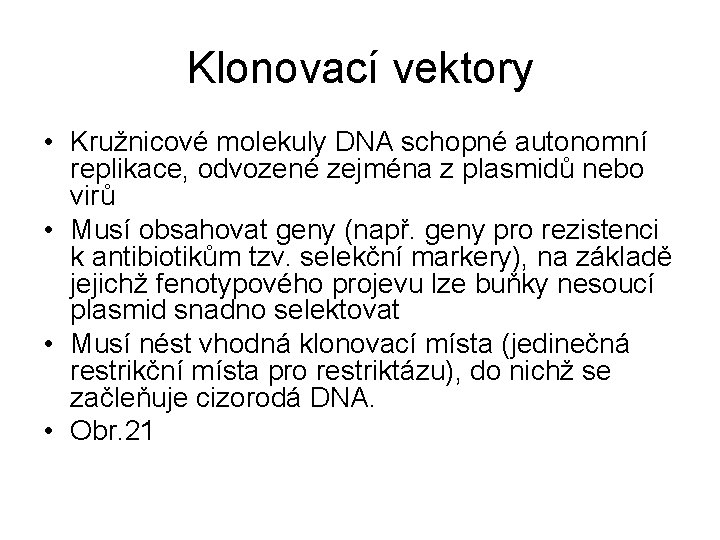 Klonovací vektory

• Kružnicové molekuly DNA schopné autonomní replikace, odvozené zejména z plasmidů nebo virů
• Musí obsahovat geny (např. geny pro rezistenci k antibiotikům tzv. selekční markery), na základě jejichž fenotypového projevu lze buňky nesoucí plasmid snadno selektovat
• Musí nést vhodná klonovací místa (jedinečná restrikční místa pro restriktázu), do nichž se začleňuje cizorodá DNA.
• Obr.21